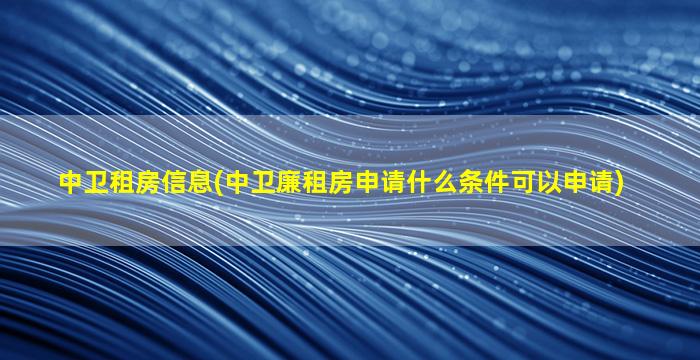 中卫租房信息(中卫廉租房申请什么条件可以申请)